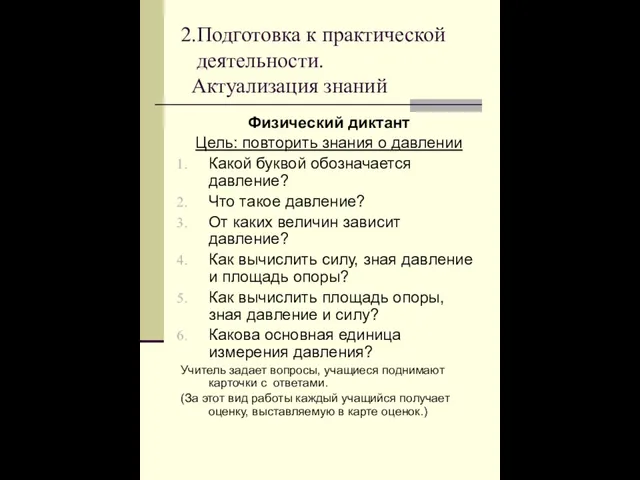 2.Подготовка к практической деятельности.
Актуализация знаний

Физический диктант

Цель: повторить знания о давлении

1. Какой буквой обозначается давление?
2. Что такое давление?
3. От каких величин зависит давление?
4. Как вычислить силу, зная давление и площадь опоры?
5. Как вычислить площадь опоры, зная давление и силу?
6. Какова основная единица измерения давления?

Учитель задает вопросы, учащиеся поднимают карточки с ответами.

(За этот вид работы каждый учащийся получает оценку, выставляемую в карте оценок.)